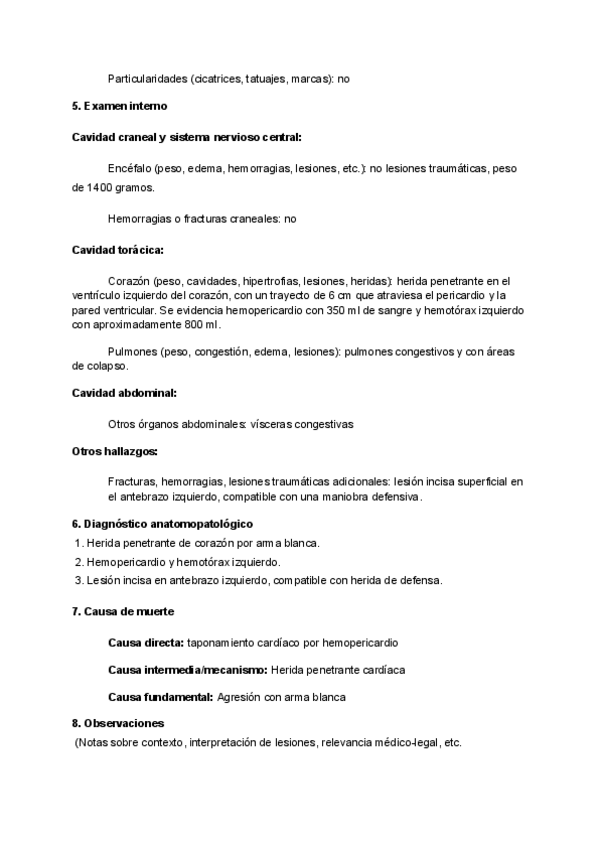 Particularidades (cicatrices, tatuajes, marcas): no

5. Examen interno

Cavidad craneal y sistema nervioso central:

Encéfalo (peso, edema, hemorragias, lesiones, etc.): no lesiones traumáticas, peso de 1400 gramos.

Hemorragias o fracturas craneales: no

Cavidad torácica:

Corazón (peso, cavidades, hipertrofias, lesiones, heridas): herida penetrante en el ventrículo izquierdo del corazón, con un trayecto de 6 cm que atraviesa el pericardio y la pared ventricular. Se evidencia hemopericardio con 350 ml de sangre y hemotórax izquierdo con aproximadamente 800 ml.

Pulmones (peso, congestión, edema, lesiones): pulmones congestivos y con áreas de colapso.

Cavidad abdominal:

Otros órganos abdominales: vísceras congestivas

Otros hallazgos:

Fracturas, hemorragias, lesiones traumáticas adicionales: lesión incisa superficial en el antebrazo izquierdo, compatible con una maniobra defensiva.

6. Diagnóstico anatomopatológico
1. Herida penetrante de corazón por arma blanca.
2. Hemopericardio y hemotórax izquierdo.
3. Lesión incisa en antebrazo izquierdo, compatible con herida de defensa.

7. Causa de muerte

Causa directa: taponamiento cardíaco por hemopericardio

Causa intermedia/mecanismo: Herida penetrante cardíaca

Causa fundamental: Agresión con arma blanca

8. Observaciones
(Notas sobre contexto, interpretación de lesiones, relevancia médico-legal, etc.